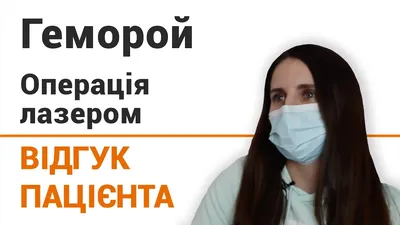 Геморой

Операція лазером

ВІДГУК ПАЦІЄНТА